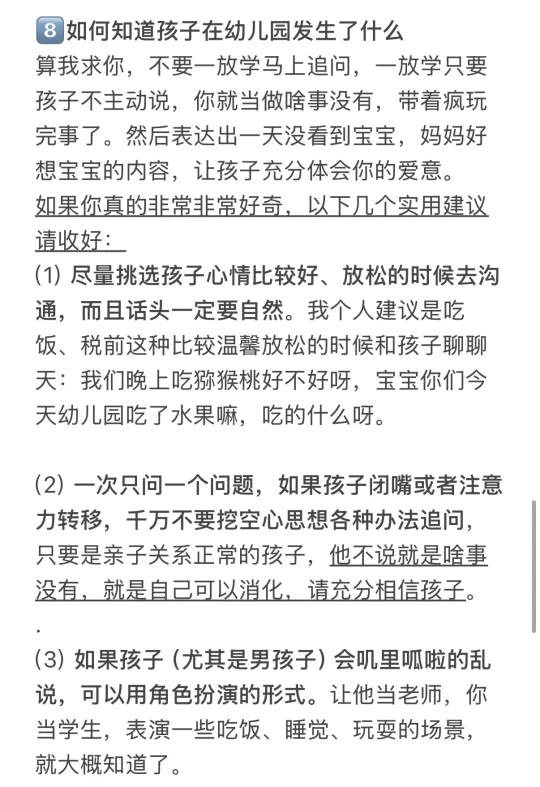 8 如何知道孩子在幼儿园发生了什么
算我求你，不要一放学马上追问，一放学只要孩子不主动说，你就当做啥事没有，带着疯玩完事了。然后表达出一天没看到宝宝，妈妈好想宝宝的内容，让孩子充分体会你的爱意。
如果你真的非常非常好奇，以下几个实用建议请收好：
(1) 尽量挑选孩子心情比较好、放松的时候去沟通，而且话头一定要自然。我个人建议是吃饭、税前这种比较温馨放松的时候和孩子聊聊天：我们晚上吃猕猴桃好不好呀，宝宝你们今天幼儿园吃了水果嘛，吃的什么呀。

(2) 一次只问一个问题，如果孩子闭嘴或者注意力转移，千万不要挖空心思想各种办法追问，只要是亲子关系正常的孩子，他不说就是啥事没有，就是自己可以消化，请充分相信孩子。
.
(3) 如果孩子（尤其是男孩子）会叽里呱啦的乱说，可以用角色扮演的形式。让他当老师，你当学生，表演一些吃饭、睡觉、玩耍的场景，就大概知道了。